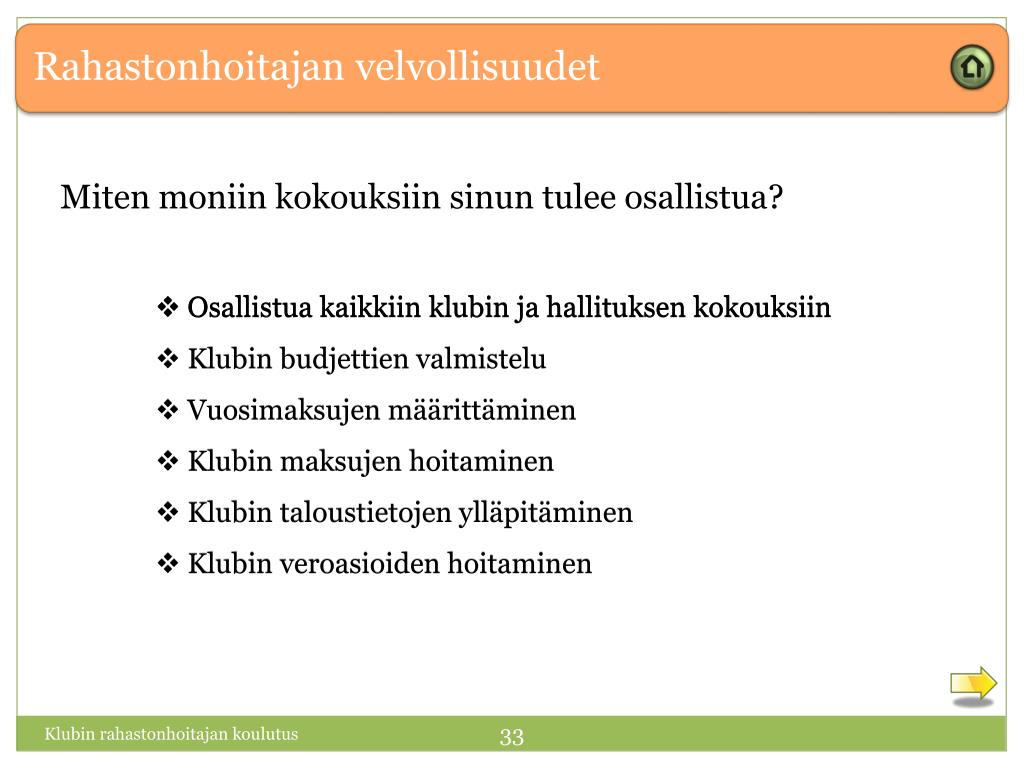 Rahastonhoitajan velvollisuudet

Miten moniin kokouksiin sinun tulee osallistua?

❖ Osallistua kaikkiin klubin ja hallituksen kokouksiin
❖ Klubin budjettien valmistelu
❖ Vuosimaksujen määrittäminen
❖ Klubin maksujen hoitaminen
❖ Klubin taloustietojen ylläpitäminen
❖ Klubin veroasioiden hoitaminen

Klubin rahastonhoitajan koulutus
33